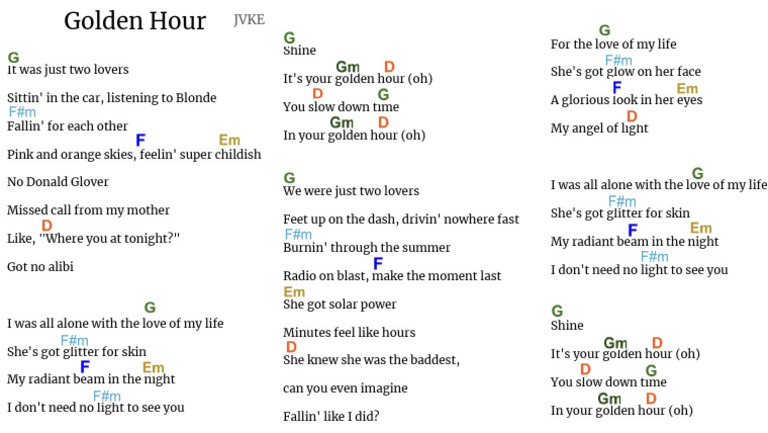 Golden Hour JVKE

G
It was just two lovers

Sittin' in the car, listening to Blonde
F#m
Fallin' for each other
F Em
Pink and orange skies, feelin' super childish

No Donald Glover

Missed call from my mother
D
Like, "Where you at tonight?"

Got no alibi

G
I was all alone with the love of my life
F#m
She's got glitter for skin
F Em
My radiant beam in the night
F#m
I don't need no light to see you

G
Shine
Gm D
It's your golden hour (oh)
D G
You slow down time
Gm D
In your golden hour (oh)

G
We were just two lovers

Feet up on the dash, drivin' nowhere fast
F#m
Burnin' through the summer
F
Radio on blast, make the moment last
Em
She got solar power

Minutes feel like hours
D
She knew she was the baddest,

can you even imagine

Fallin' like I did?

G
For the love of my life
F#m
She's got glow on her face
F Em
A glorious look in her eyes
D
My angel of light

G
I was all alone with the love of my life
F#m
She's got glitter for skin
F Em
My radiant beam in the night
F#m
I don't need no light to see you

G
Shine
Gm D
It's your golden hour (oh)
D G
You slow down time
Gm D
In your golden hour (oh)